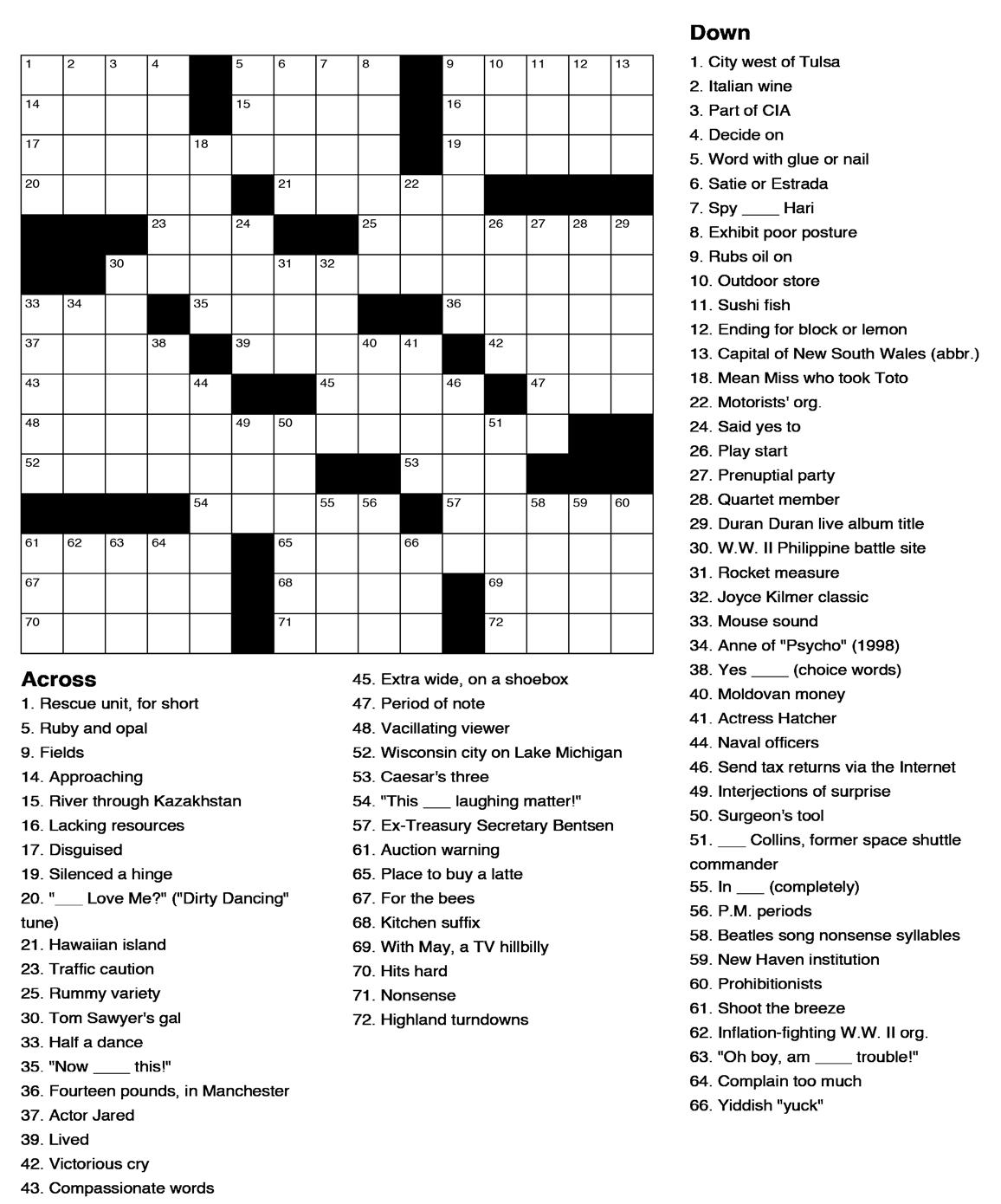 1 2 3 4 5 6 7 8 9 10 11 12 13
14 15 16
17 18 19
20 21 22
23 24 25 26 27 28 29
30 31 32
33 34 35 36
37 38 39 40 41 42
43 44 45 46 47
48 49 50 51
52 53
54 55 56 57 58 59 60
61 62 63 64 65 66
67 68 69
70 71 72

Across
1. Rescue unit, for short
5. Ruby and opal
9. Fields
14. Approaching
15. River through Kazakhstan
16. Lacking resources
17. Disguised
19. Silenced a hinge
20. "___ Love Me?" ("Dirty Dancing" tune)
21. Hawaiian island
23. Traffic caution
25. Rummy variety
30. Tom Sawyer's gal
33. Half a dance
35. "Now ____ this!"
36. Fourteen pounds, in Manchester
37. Actor Jared
39. Lived
42. Victorious cry
43. Compassionate words
45. Extra wide, on a shoebox
47. Period of note
48. Vacillating viewer
52. Wisconsin city on Lake Michigan
53. Caesar's three
54. "This ___ laughing matter!"
57. Ex-Treasury Secretary Bentsen
61. Auction warning
65. Place to buy a latte
67. For the bees
68. Kitchen suffix
69. With May, a TV hillbilly
70. Hits hard
71. Nonsense
72. Highland turndowns

Down
1. City west of Tulsa
2. Italian wine
3. Part of CIA
4. Decide on
5. Word with glue or nail
6. Satie or Estrada
7. Spy ____ Hari
8. Exhibit poor posture
9. Rubs oil on
10. Outdoor store
11. Sushi fish
12. Ending for block or lemon
13. Capital of New South Wales (abbr.)
18. Mean Miss who took Toto
22. Motorists' org.
24. Said yes to
26. Play start
27. Prenuptial party
28. Quartet member
29. Duran Duran live album title
30. W.W. II Philippine battle site
31. Rocket measure
32. Joyce Kilmer classic
33. Mouse sound
34. Anne of "Psycho" (1998)
38. Yes ____ (choice words)
40. Moldovan money
41. Actress Hatcher
44. Naval officers
46. Send tax returns via the Internet
49. Interjections of surprise
50. Surgeon's tool
51. ___ Collins, former space shuttle commander
55. In ___ (completely)
56. P.M. periods
58. Beatles song nonsense syllables
59. New Haven institution
60. Prohibitionists
61. Shoot the breeze
62. Inflation-fighting W.W. II org.
63. "Oh boy, am ____ trouble!"
64. Complain too much
66. Yiddish "yuck"